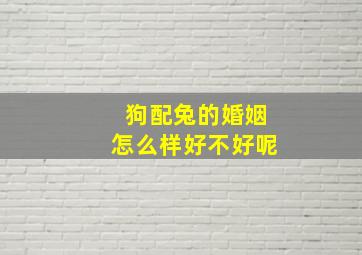 狗配兔的婚姻
怎么样好不好呢